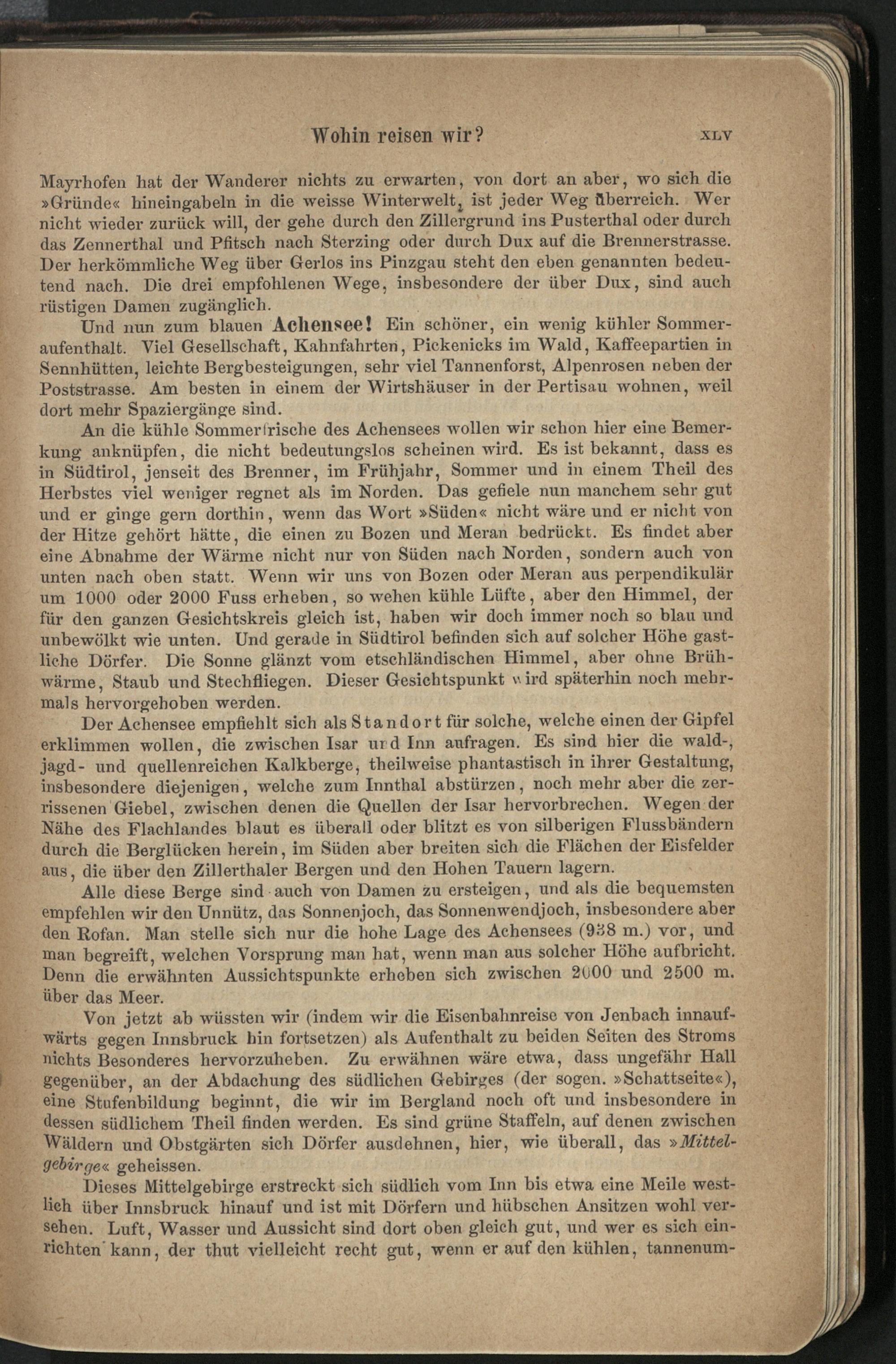 Wohin reisen wir? XLV

Mayrhofen hat der Wanderer nichts zu erwarten, von dort an aber, wo sich die »Gründe« hineingabeln in die weisse Winterwelt, ist jeder Weg überreich. Wer nicht wieder zurück will, der gehe durch den Zillergrund ins Pusterthal oder durch das Zennerthal und Pfitsch nach Sterzing oder durch Dux auf die Brennerstrasse. Der herkömmliche Weg über Gerlos ins Pinzgau steht den eben genannten bedeutend nach. Die drei empfohlenen Wege, insbesondere der über Dux, sind auch rüstigen Damen zugänglich.

Und nun zum blauen Achensee! Ein schöner, ein wenig kühler Sommeraufenthalt. Viel Gesellschaft, Kahnfahrten, Pickenicks im Wald, Kaffeepartien in Sennhütten, leichte Bergbesteigungen, sehr viel Tannenforst, Alpenrosen neben der Poststrasse. Am besten in einem der Wirtshäuser in der Pertisau wohnen, weil dort mehr Spaziergänge sind.

An die kühle Sommerfrische des Achensees wollen wir schon hier eine Bemerkung anknüpfen, die nicht bedeutungslos scheinen wird. Es ist bekannt, dass es in Südtirol, jenseit des Brenner, im Frühjahr, Sommer und in einem Theil des Herbstes viel weniger regnet als im Norden. Das gefiele nun manchem sehr gut und er ginge gern dorthin, wenn das Wort »Süden« nicht wäre und er nicht von der Hitze gehört hätte, die einen zu Bozen und Meran bedrückt. Es findet aber eine Abnahme der Wärme nicht nur von Süden nach Norden, sondern auch von unten nach oben statt. Wenn wir uns von Bozen oder Meran aus perpendikulär um 1000 oder 2000 Fuss erheben, so wehen kühle Lüfte, aber den Himmel, der für den ganzen Gesichtskreis gleich ist, haben wir doch immer noch so blau und unbewölkt wie unten. Und gerade in Südtirol befinden sich auf solcher Höhe gastliche Dörfer. Die Sonne glänzt vom etschländischen Himmel, aber ohne Brühwärme, Staub und Stechfliegen. Dieser Gesichtspunkt wird späterhin noch mehrmals hervorgehoben werden.

Der Achensee empfiehlt sich als Standort für solche, welche einen der Gipfel erklimmen wollen, die zwischen Isar und Inn aufragen. Es sind hier die wald-, jagd- und quellenreichen Kalkberge, theilweise phantastisch in ihrer Gestaltung, insbesondere diejenigen, welche zum Innthal abstürzen, noch mehr aber die zerrissenen Giebel, zwischen denen die Quellen der Isar hervorbrechen. Wegen der Nähe des Flachlandes blaut es überall oder blitzt es von silberigen Flussbändern durch die Berglücken herein, im Süden aber breiten sich die Flächen der Eisfelder aus, die über den Zillerthaler Bergen und den Hohen Tauern lagern.

Alle diese Berge sind auch von Damen zu ersteigen, und als die bequemsten empfehlen wir den Unnütz, das Sonnenjoch, das Sonnenwendjoch, insbesondere aber den Rofan. Man stelle sich nur die hohe Lage des Achensees (938 m.) vor, und man begreift, welchen Vorsprung man hat, wenn man aus solcher Höhe aufbricht. Denn die erwähnten Aussichtspunkte erheben sich zwischen 2000 und 2500 m. über das Meer.

Von jetzt ab wüssten wir (indem wir die Eisenbahnreise von Jenbach innaufwärts gegen Innsbruck hin fortsetzen) als Aufenthalt zu beiden Seiten des Stroms nichts Besonderes hervorzuheben. Zu erwähnen wäre etwa, dass ungefähr Hall gegenüber, an der Abdachung des südlichen Gebirges (der sogen. »Schattseite«), eine Stufenbildung beginnt, die wir im Bergland noch oft und insbesondere in dessen südlichem Theil finden werden. Es sind grüne Staffeln, auf denen zwischen Wäldern und Obstgärten sich Dörfer ausdehnen, hier, wie überall, das »Mittelgebirge« geheissen.

Dieses Mittelgebirge erstreckt sich südlich vom Inn bis etwa eine Meile westlich über Innsbruck hinauf und ist mit Dörfern und hübschen Ansitzen wohl versehen. Luft, Wasser und Aussicht sind dort oben gleich gut, und wer es sich einrichten kann, der thut vielleicht recht gut, wenn er auf den kühlen, tannenum-